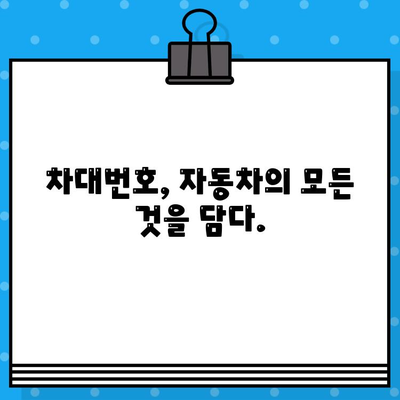 차대번호, 자동차의 모든 것을 담다.